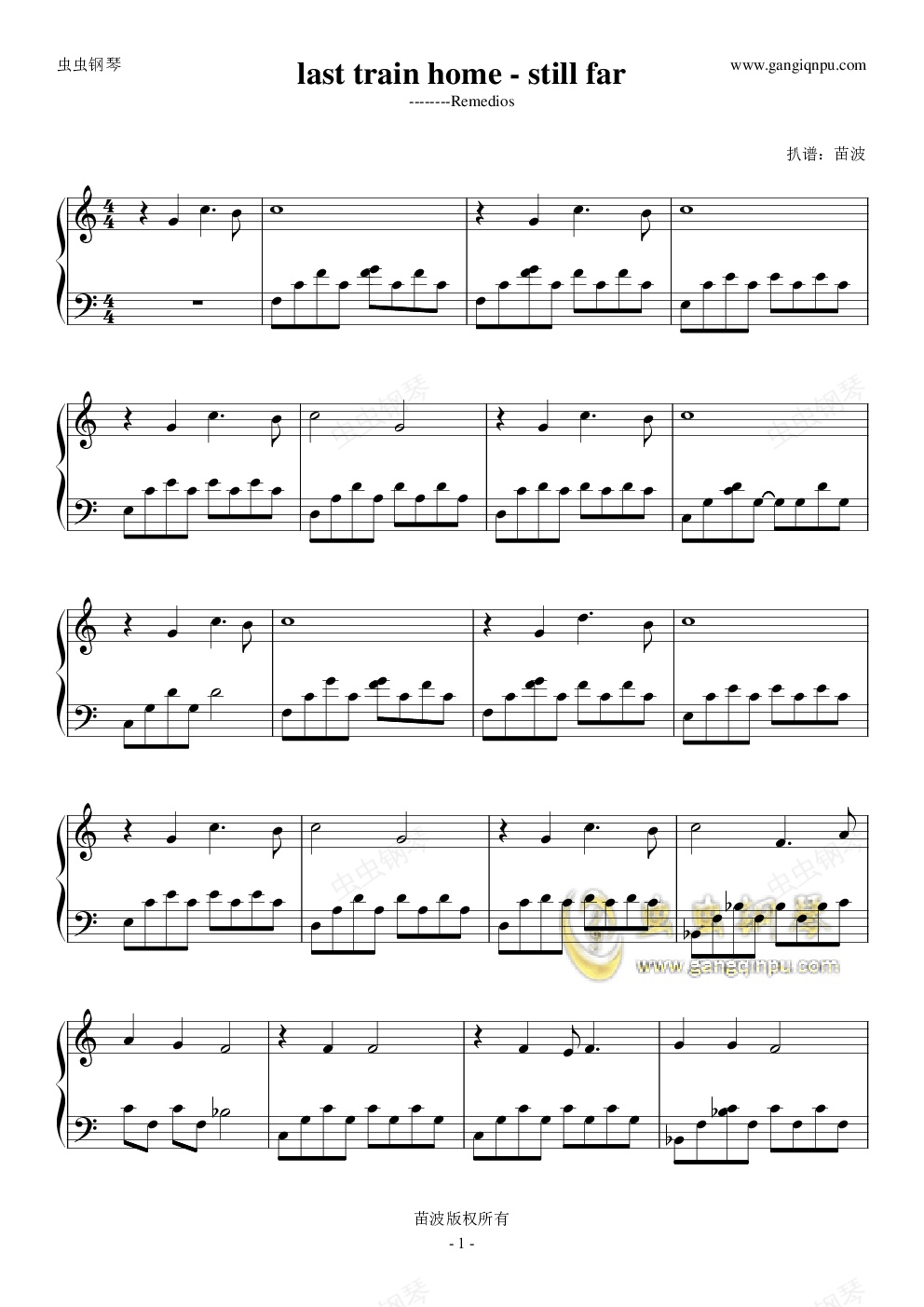 虫虫钢琴

last train home - still far

www.gangiqnpu.com

--------Remedios

扒谱：苗波

苗波版权所有

- 1 -

虫虫钢琴

www.gangqinpu.com